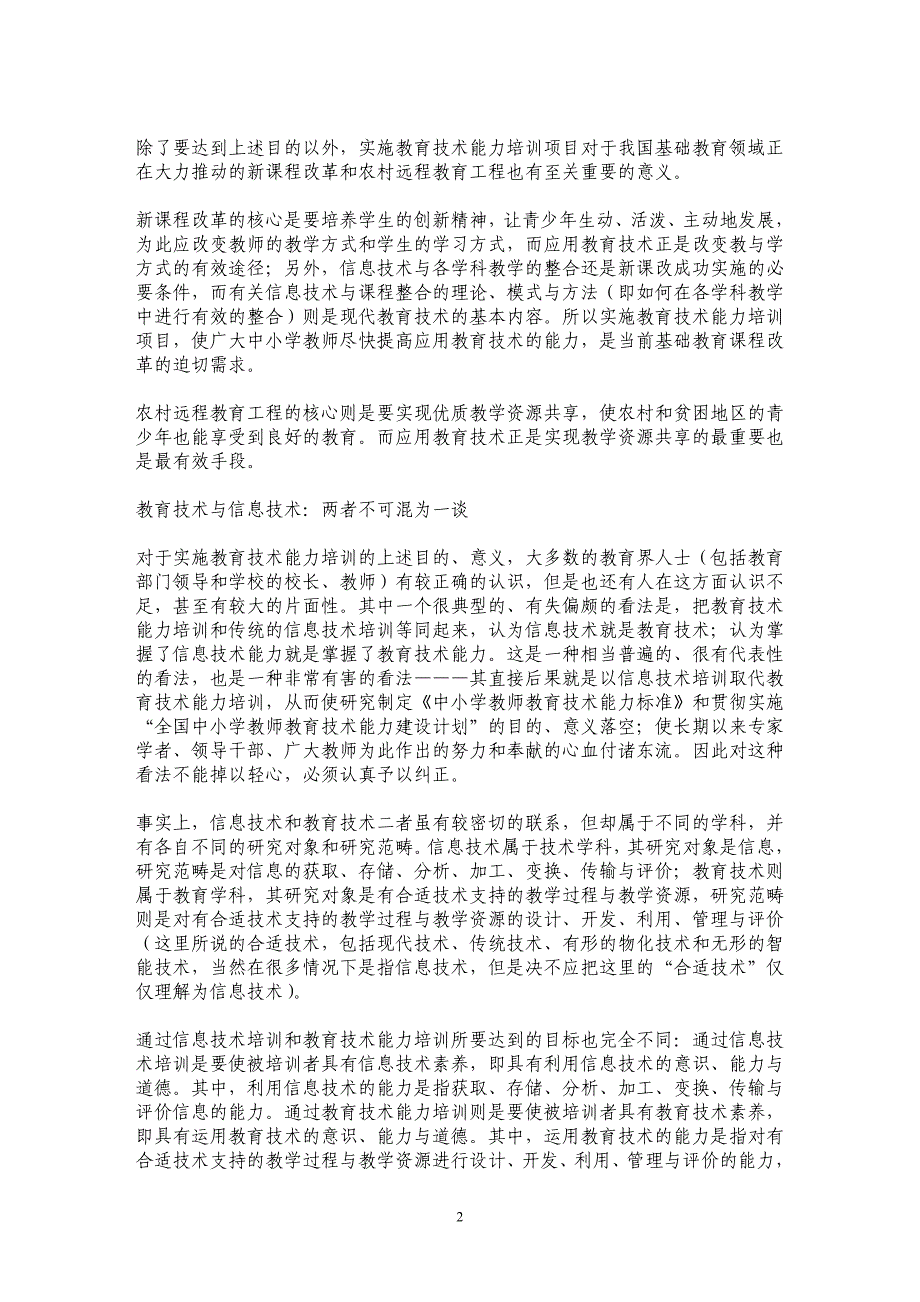 除了要达到上述目的以外，实施教育技术能力培训项目对于我国基础教育领域正在大力推动的新课程改革和农村远程教育工程也有至关重要的意义。

新课程改革的核心是要培养学生的创新精神，让青少年生动、活泼、主动地发展，为此应改变教师的教学方式和学生的学习方式，而应用教育技术正是改变教与学方式的有效途径；另外，信息技术与各学科教学的整合还是新课改成功实施的必要条件，而有关信息技术与课程整合的理论、模式与方法（即如何在各学科教学中进行有效的整合）则是现代教育技术的基本内容。所以实施教育技术能力培训项目，使广大中小学教师尽快提高应用教育技术的能力，是当前基础教育课程改革的迫切需求。

农村远程教育工程的核心则是要实现优质教学资源共享，使农村和贫困地区的青少年也能享受到良好的教育。而应用教育技术正是实现教学资源共享的最重要也是最有效手段。

教育技术与信息技术：两者不可混为一谈

对于实施教育技术能力培训的上述目的、意义，大多数的教育界人士（包括教育部门领导和学校的校长、教师）有较正确的认识，但是也还有人在这方面认识不足，甚至有较大的片面性。其中一个很典型的、有失偏颇的看法是，把教育技术能力培训和传统的信息技术培训等同起来，认为信息技术就是教育技术；认为掌握了信息技术能力就是掌握了教育技术能力。这是一种相当普遍的、很有代表性的看法，也是一种非常有害的看法———其直接后果就是以信息技术培训取代教育技术能力培训，从而使研究制定《中小学教师教育技术能力标准》和贯彻实施“全国中小学教师教育技术能力建设计划”的目的、意义落空；使长期以来专家学者、领导干部、广大教师为此作出的努力和奉献的心血付诸东流。因此对这种看法不能掉以轻心，必须认真予以纠正。

事实上，信息技术和教育技术二者虽有较密切的联系，但却属于不同的学科，并有各自不同的研究对象和研究范畴。信息技术属于技术学科，其研究对象是信息，研究范畴是对信息的获取、存储、分析、加工、变换、传输与评价；教育技术则属于教育学科，其研究对象是有合适技术支持的教学过程与教学资源，研究范畴则是对有合适技术支持的教学过程与教学资源的设计、开发、利用、管理与评价（这里所说的合适技术，包括现代技术、传统技术、有形的物化技术和无形的智能技术，当然在很多情况下是指信息技术，但是决不应把这里的“合适技术”仅仅理解为信息技术）。

通过信息技术培训和教育技术能力培训所要达到的目标也完全不同：通过信息技术培训是要使被培训者具有信息技术素养，即具有利用信息技术的意识、能力与道德。其中，利用信息技术的能力是指获取、存储、分析、加工、变换、传输与评价信息的能力。通过教育技术能力培训则是要使被培训者具有教育技术素养，即具有运用教育技术的意识、能力与道德。其中，运用教育技术的能力是指对有合适技术支持的教学过程与教学资源进行设计、开发、利用、管理与评价的能力，

2